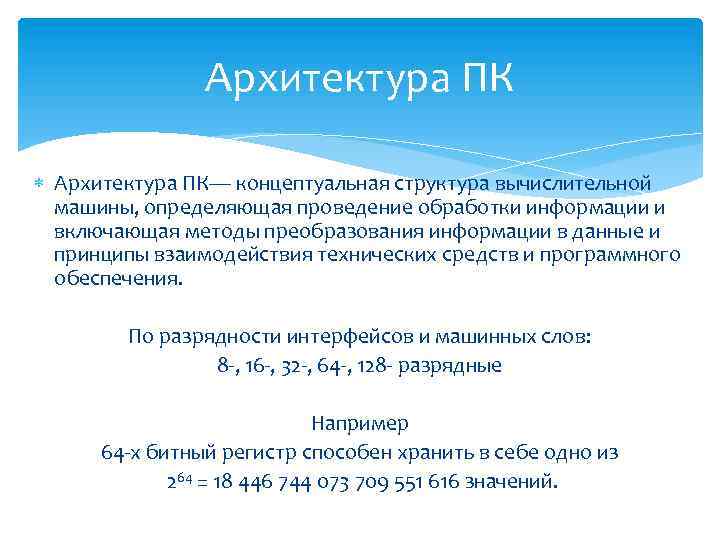 Архитектура ПК

Архитектура ПК— концептуальная структура вычислительной машины, определяющая проведение обработки информации и включающая методы преобразования информации в данные и принципы взаимодействия технических средств и программного обеспечения.

По разрядности интерфейсов и машинных слов:
8-, 16-, 32-, 64-, 128- разрядные

Например
64-х битный регистр способен хранить в себе одно из $2^{64}$ = 18 446 744 073 709 551 616 значений.